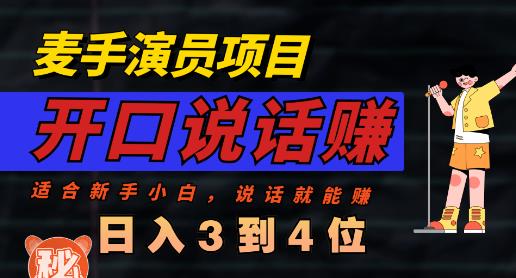 麦手演员项目

开口说话赚

适合新手小白，说话就能赚

日入3到4位

秘